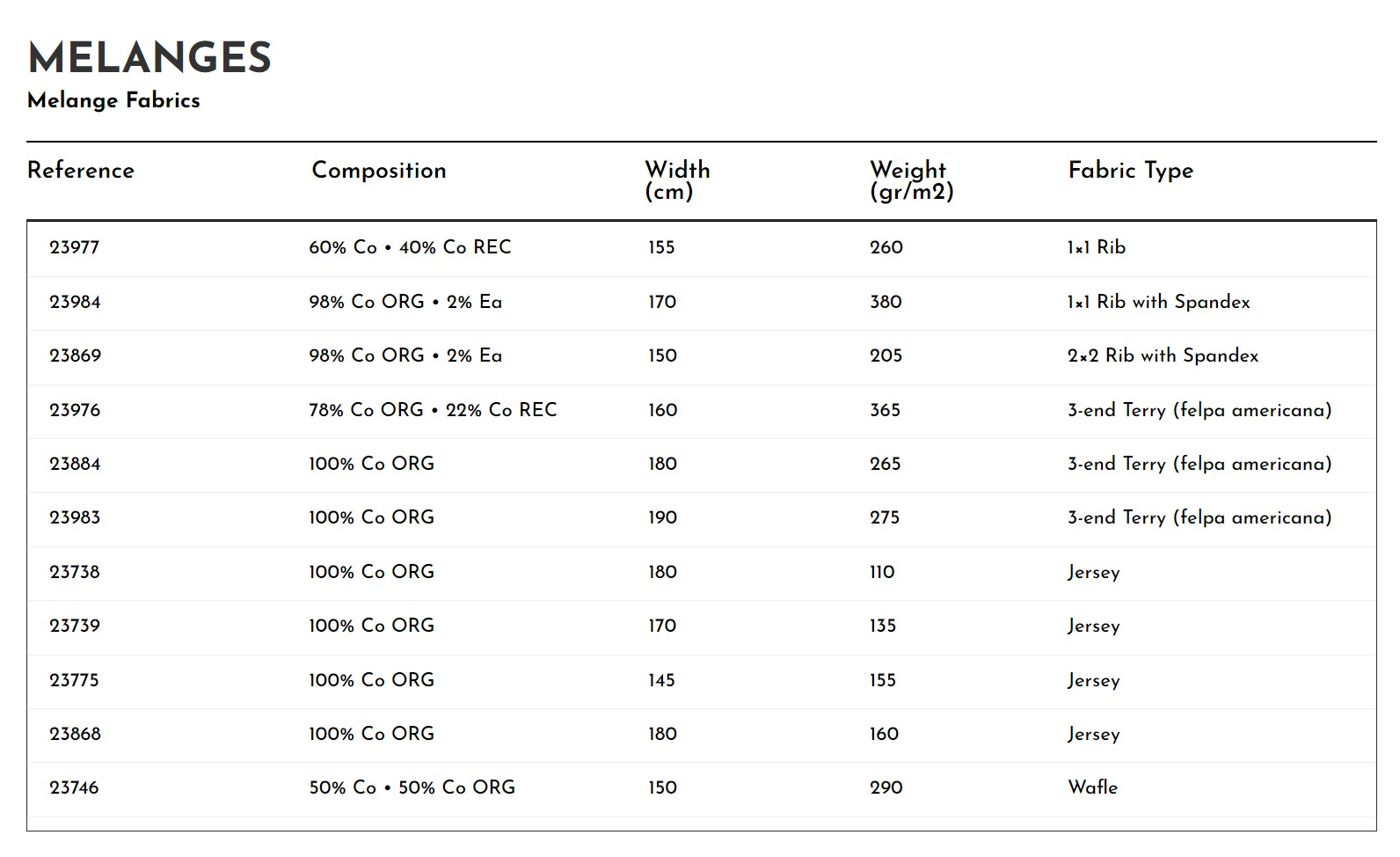 MELANGES
Melange Fabrics

| Reference | Composition | Width (cm) | Weight (gr/m2) | Fabric Type |
|---|---|---|---|---|
| 23977 | 60% Co • 40% Co REC | 155 | 260 | 1x1 Rib |
| 23984 | 98% Co ORG • 2% Ea | 170 | 380 | 1x1 Rib with Spandex |
| 23869 | 98% Co ORG • 2% Ea | 150 | 205 | 2x2 Rib with Spandex |
| 23976 | 78% Co ORG • 22% Co REC | 160 | 365 | 3-end Terry (felpa americana) |
| 23884 | 100% Co ORG | 180 | 265 | 3-end Terry (felpa americana) |
| 23983 | 100% Co ORG | 190 | 275 | 3-end Terry (felpa americana) |
| 23738 | 100% Co ORG | 180 | 110 | Jersey |
| 23739 | 100% Co ORG | 170 | 135 | Jersey |
| 23775 | 100% Co ORG | 145 | 155 | Jersey |
| 23868 | 100% Co ORG | 180 | 160 | Jersey |
| 23746 | 50% Co • 50% Co ORG | 150 | 290 | Wafle |